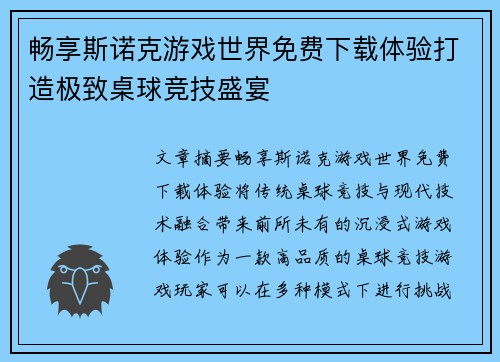 畅享斯诺克游戏世界免费下载体验打造极致桌球竞技盛宴

文章摘要畅享斯诺克游戏世界免费下载体验将传统桌球竞技与现代技术融合带来前所未有的沉浸式游戏体验作为一款高品质的桌球竞技游戏玩家可以在多种模式下进行挑战